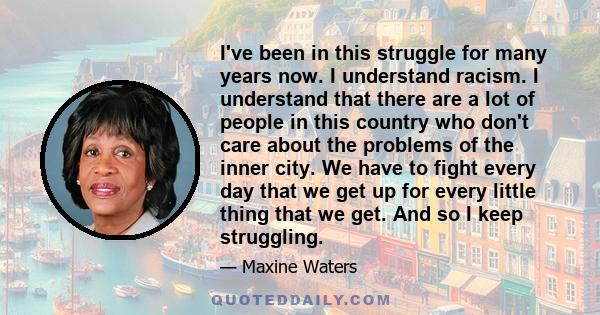 I've been in this struggle for many years now. I understand racism. I understand that there are a lot of people in this country who don't care about the problems of the inner city. We have to fight every day that we get up for every little thing that we get. And so I keep struggling.

— Maxine Waters

QUOTEDDAILY.COM